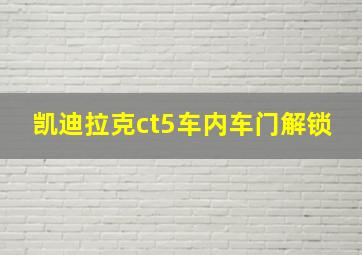 凯迪拉克ct5车内车门解锁